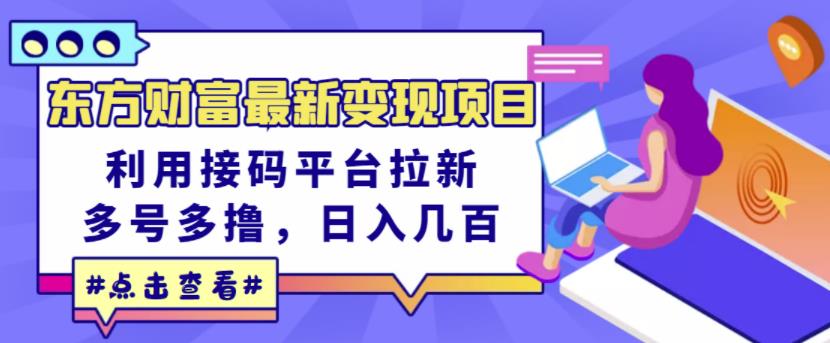 东方财富最新变现项目

利用接码平台拉新
多号多撸，日入几百

#点击查看#